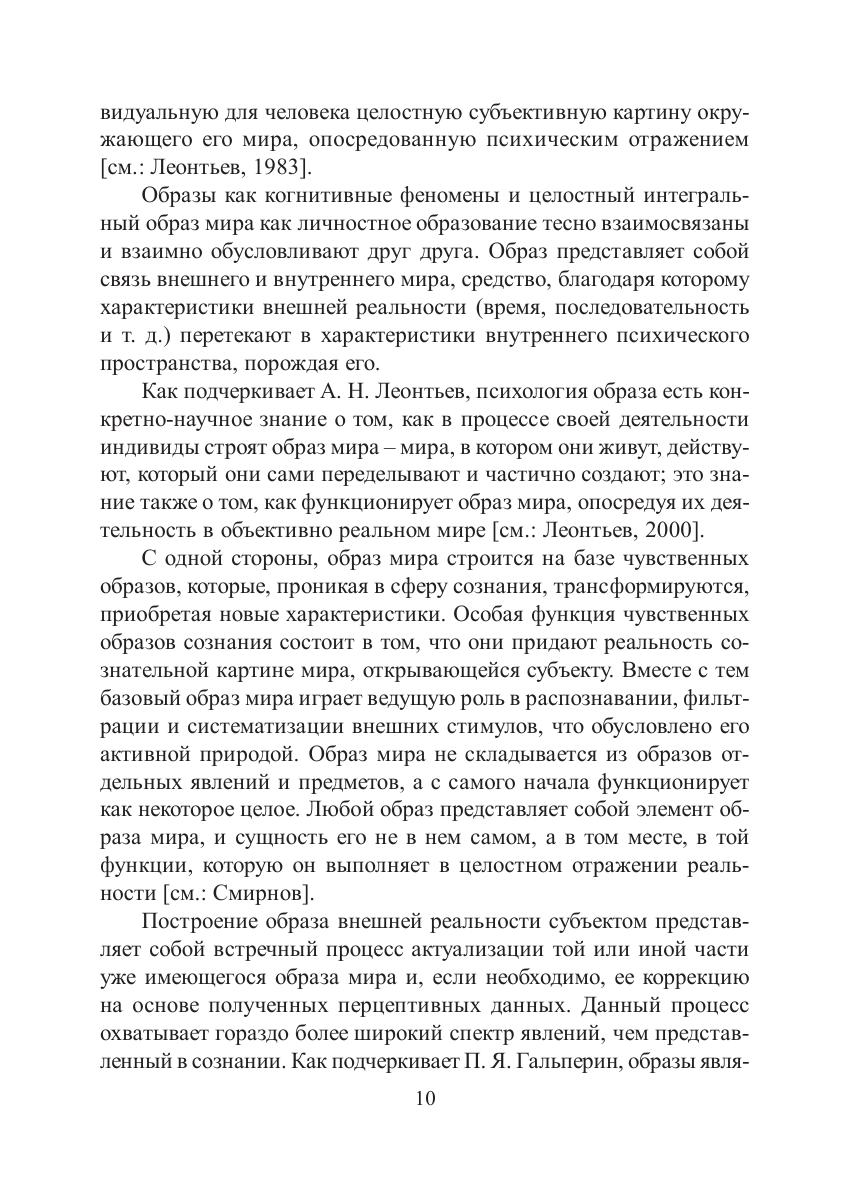 видуальную для человека целостную субъективную картину окружающего его мира, опосредованную психическим отражением [см.: Леонтьев, 1983].

Образы как когнитивные феномены и целостный интегральный образ мира как личностное образование тесно взаимосвязаны и взаимно обусловливают друг друга. Образ представляет собой связь внешнего и внутреннего мира, средство, благодаря которому характеристики внешней реальности (время, последовательность и т. д.) перетекают в характеристики внутреннего психического пространства, порождая его.

Как подчеркивает А. Н. Леонтьев, психология образа есть конкретно-научное знание о том, как в процессе своей деятельности индивиды строят образ мира – мира, в котором они живут, действуют, который они сами переделывают и частично создают; это знание также о том, как функционирует образ мира, опосредуя их деятельность в объективно реальном мире [см.: Леонтьев, 2000].

С одной стороны, образ мира строится на базе чувственных образов, которые, проникая в сферу сознания, трансформируются, приобретая новые характеристики. Особая функция чувственных образов сознания состоит в том, что они придают реальность сознательной картине мира, открывающейся субъекту. Вместе с тем базовый образ мира играет ведущую роль в распознавании, фильтрации и систематизации внешних стимулов, что обусловлено его активной природой. Образ мира не складывается из образов отдельных явлений и предметов, а с самого начала функционирует как некоторое целое. Любой образ представляет собой элемент образа мира, и сущность его не в нем самом, а в том месте, в той функции, которую он выполняет в целостном отражении реальности [см.: Смирнов].

Построение образа внешней реальности субъектом представляет собой встречный процесс актуализации той или иной части уже имеющегося образа мира и, если необходимо, ее коррекцию на основе полученных перцептивных данных. Данный процесс охватывает гораздо более широкий спектр явлений, чем представленный в сознании. Как подчеркивает П. Я. Гальперин, образы явля-

10